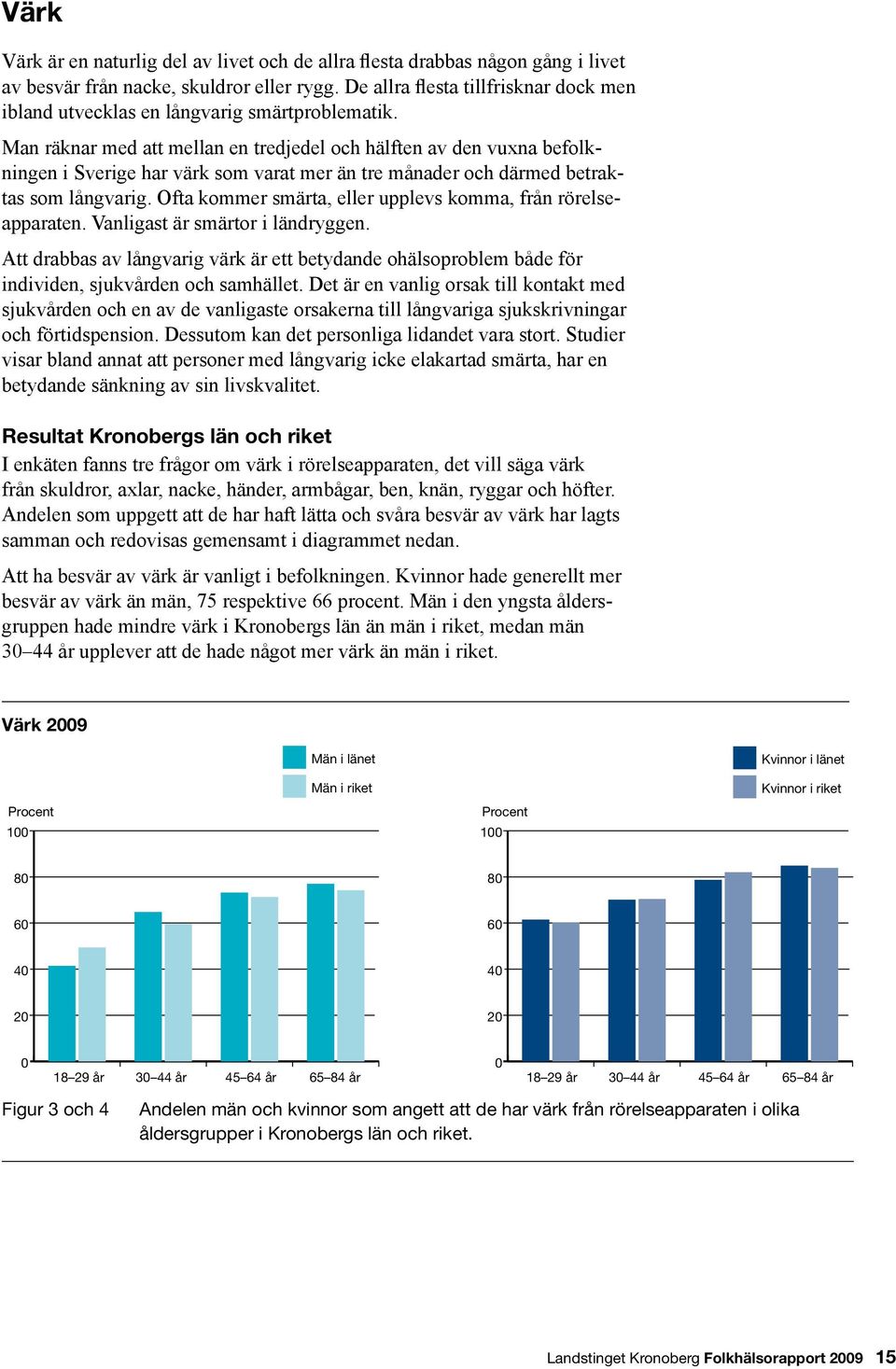 Värk

Värk är en naturlig del av livet och de allra flesta drabbas någon gång i livet av besvär från nacke, skuldror eller rygg. De allra flesta tillfrisknar dock men ibland utvecklas en långvarig smärtproblematik.

Man räknar med att mellan en tredjedel och hälften av den vuxna befolkningen i Sverige har värk som varat mer än tre månader och därmed betraktas som långvarig. Ofta kommer smärta, eller upplevs komma, från rörelseapparaten. Vanligast är smärtor i ländryggen.

Att drabbas av långvarig värk är ett betydande ohälsoproblem både för individen, sjukvården och samhället. Det är en vanlig orsak till kontakt med sjukvården och en av de vanligaste orsakerna till långvariga sjukskrivningar och förtidspension. Dessutom kan det personliga lidandet vara stort. Studier visar bland annat att personer med långvarig icke elakartad smärta, har en betydande sänkning av sin livskvalitet.

Resultat Kronobergs län och riket

I enkäten fanns tre frågor om värk i rörelseapparaten, det vill säga värk från skuldror, axlar, nacke, händer, armbågar, ben, knän, ryggar och höfter. Andelen som uppgett att de har haft lätta och svåra besvär av värk har lagts samman och redovisas gemensamt i diagrammet nedan.

Att ha besvär av värk är vanligt i befolkningen. Kvinnor hade generellt mer besvär av värk än män, 75 respektive 66 procent. Män i den yngsta åldersgruppen hade mindre värk i Kronobergs län än män i riket, medan män 30–44 år upplever att de hade något mer värk än män i riket.

Värk 2009

Män i länet
Män i riket

Procent
100
80
60
40
20
0
18–29 år 30–44 år 45–64 år 65–84 år

Kvinnor i länet
Kvinnor i riket

Procent
100
80
60
40
20
0
18–29 år 30–44 år 45–64 år 65–84 år

Figur 3 och 4 Andelen män och kvinnor som angett att de har värk från rörelseapparaten i olika åldersgrupper i Kronobergs län och riket.

Landstinget Kronoberg Folkhälsorapport 2009 15